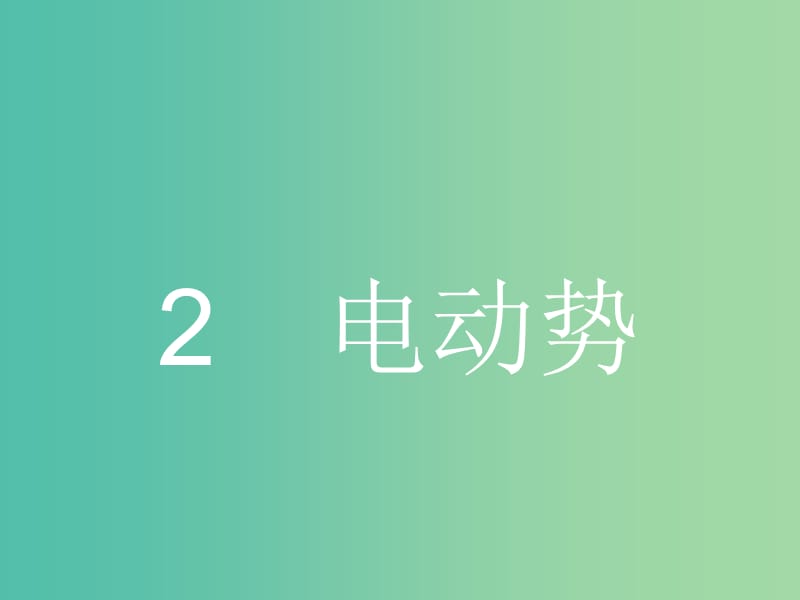 2　电动势